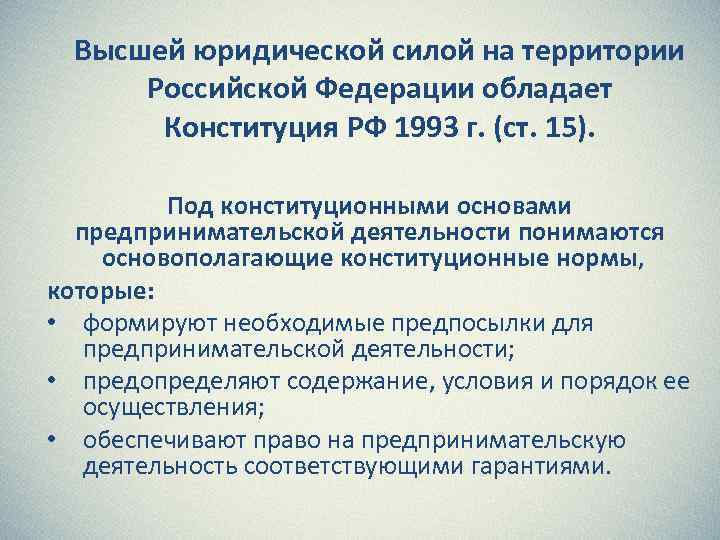 Высшей юридической силой на территории Российской Федерации обладает Конституция РФ 1993 г. (ст. 15).

Под конституционными основами предпринимательской деятельности понимаются основополагающие конституционные нормы, которые:

• формируют необходимые предпосылки для предпринимательской деятельности;
• предопределяют содержание, условия и порядок ее осуществления;
• обеспечивают право на предпринимательскую деятельность соответствующими гарантиями.